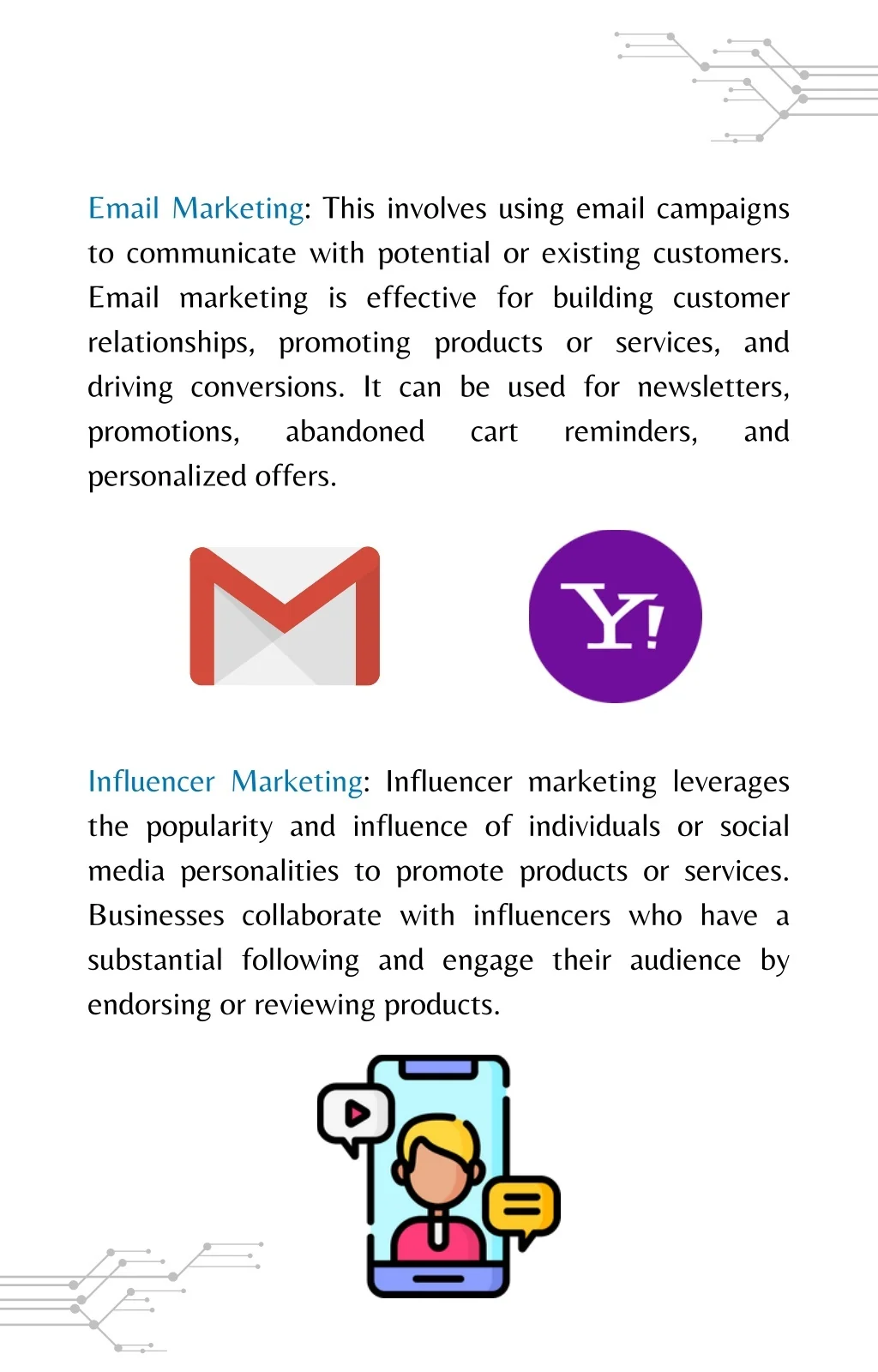 Email Marketing: This involves using email campaigns to communicate with potential or existing customers. Email marketing is effective for building customer relationships, promoting products or services, and driving conversions. It can be used for newsletters, promotions, abandoned cart reminders, and personalized offers.

Y!

Influencer Marketing: Influencer marketing leverages the popularity and influence of individuals or social media personalities to promote products or services. Businesses collaborate with influencers who have a substantial following and engage their audience by endorsing or reviewing products.